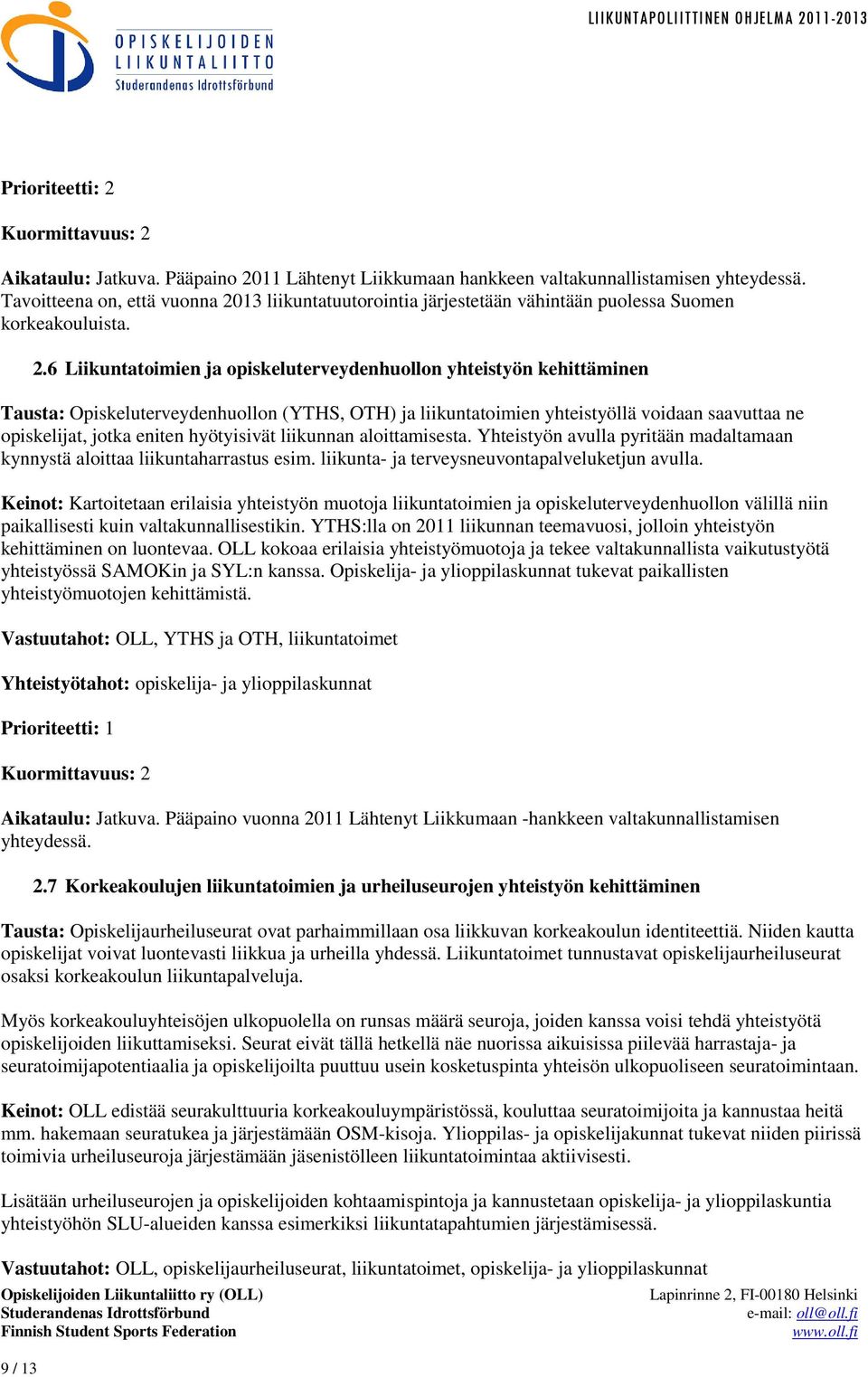 OPISKELIJOIDEN LIIKUNTALIITTO
Studerandenas Idrottsförbund

LIIKUNTAPOLIITTINEN OHJELMA 2011-2013

Prioriteetti: 2

Kuormittavuus: 2

Aikataulu: Jatkuva. Pääpaino 2011 Lähtenyt Liikkumaan hankkeen valtakunnallistamisen yhteydessä. Tavoitteena on, että vuonna 2013 liikuntatuutorointia järjestetään vähintään puolessa Suomen korkeakouluista.

2.6 Liikuntatoimien ja opiskeluterveydenhuollon yhteistyön kehittäminen

Tausta: Opiskeluterveydenhuollon (YTHS, OTH) ja liikuntatoimien yhteistyöllä voidaan saavuttaa ne opiskelijat, jotka eniten hyötyisivät liikunnan aloittamisesta. Yhteistyön avulla pyritään madaltamaan kynnystä aloittaa liikuntaharrastus esim. liikunta- ja terveysneuvontapalveluketjun avulla.

Keinot: Kartoitetaan erilaisia yhteistyön muotoja liikuntatoimien ja opiskeluterveydenhuollon välillä niin paikallisesti kuin valtakunnallisestikin. YTHS:lla on 2011 liikunnan teemavuosi, jolloin yhteistyön kehittäminen on luontevaa. OLL kokoaa erilaisia yhteistyömuotoja ja tekee valtakunnallista vaikutustyötä yhteistyössä SAMOKin ja SYL:n kanssa. Opiskelija- ja ylioppilaskunnat tukevat paikallisten yhteistyömuotojen kehittämistä.

Vastuutahot: OLL, YTHS ja OTH, liikuntatoimet

Yhteistyötahot: opiskelija- ja ylioppilaskunnat

Prioriteetti: 1

Kuormittavuus: 2

Aikataulu: Jatkuva. Pääpaino vuonna 2011 Lähtenyt Liikkumaan -hankkeen valtakunnallistamisen yhteydessä.

2.7 Korkeakoulujen liikuntatoimien ja urheiluseurojen yhteistyön kehittäminen

Tausta: Opiskelijaurheiluseurat ovat parhaimmillaan osa liikkuvan korkeakoulun identiteettiä. Niiden kautta opiskelijat voivat luontevasti liikkua ja urheilla yhdessä. Liikuntatoimet tunnustavat opiskelijaurheiluseurat osaksi korkeakoulun liikuntapalveluja.

Myös korkeakouluyhteisöjen ulkopuolella on runsas määrä seuroja, joiden kanssa voisi tehdä yhteistyötä opiskelijoiden liikuttamiseksi. Seurat eivät tällä hetkellä näe nuorissa aikuisissa piilevää harrastaja- ja seuratoimijapotentiaalia ja opiskelijoilta puuttuu usein kosketuspinta yhteisön ulkopuoliseen seuratoimintaan.

Keinot: OLL edistää seurakulttuuria korkeakouluympäristössä, kouluttaa seuratoimijoita ja kannustaa heitä mm. hakemaan seuratukea ja järjestämään OSM-kisoja. Ylioppilas- ja opiskelijakunnat tukevat niiden piirissä toimivia urheiluseuroja järjestämään jäsenistölleen liikuntatoimintaa aktiivisesti.

Lisätään urheiluseurojen ja opiskelijoiden kohtaamispintoja ja kannustetaan opiskelija- ja ylioppilaskuntia yhteistyöhön SLU-alueiden kanssa esimerkiksi liikuntatapahtumien järjestämisessä.

Vastuutahot: OLL, opiskelijaurheiluseurat, liikuntatoimet, opiskelija- ja ylioppilaskunnat

Opiskelijoiden Liikuntaliitto ry (OLL)
Studerandenas Idrottsförbund
Finnish Student Sports Federation

Lapinrinne 2, FI-00180 Helsinki
e-mail: oll@oll.fi
www.oll.fi

9 / 13